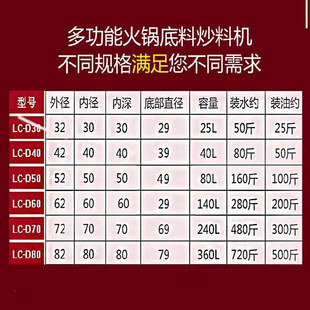 多功能火锅底料炒料机
不同规格满足您不同需求

| 型号 | 外径 | 内径 | 内深 | 底部直径 | 容量 | 装水约 | 装油约 |
|---|---|---|---|---|---|---|---|
| LC-D30 | 32 | 30 | 30 | 29 | 25L | 50斤 | 25斤 |
| LC-D40 | 42 | 40 | 40 | 39 | 40L | 80斤 | 50斤 |
| LC-D50 | 52 | 50 | 50 | 49 | 80L | 160斤 | 100斤 |
| LC-D60 | 62 | 60 | 60 | 29 | 140L | 280斤 | 200斤 |
| LC-D70 | 72 | 70 | 70 | 69 | 240L | 480斤 | 300斤 |
| LC-D80 | 82 | 80 | 80 | 79 | 360L | 720斤 | 500斤 |